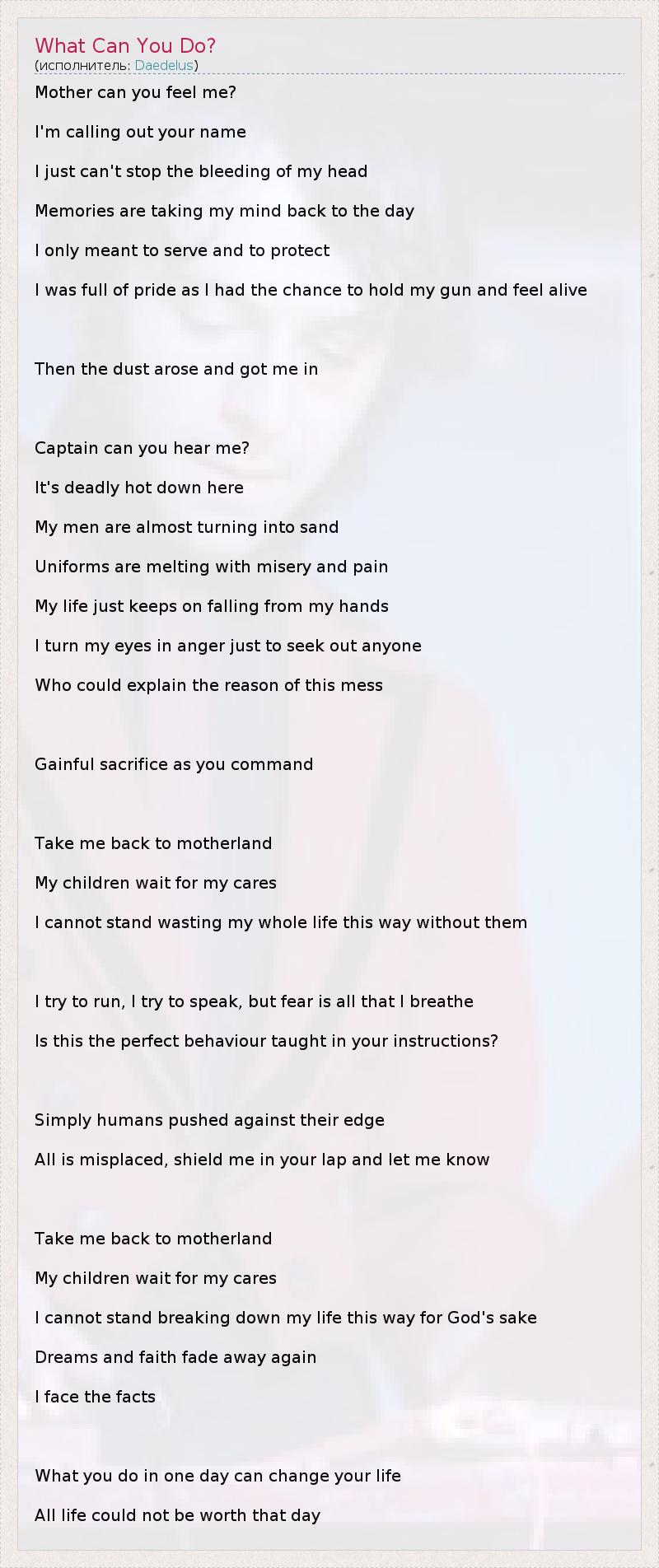 What Can You Do?
(исполнитель: Daedelus)

Mother can you feel me?

I'm calling out your name

I just can't stop the bleeding of my head

Memories are taking my mind back to the day

I only meant to serve and to protect

I was full of pride as I had the chance to hold my gun and feel alive

Then the dust arose and got me in

Captain can you hear me?

It's deadly hot down here

My men are almost turning into sand

Uniforms are melting with misery and pain

My life just keeps on falling from my hands

I turn my eyes in anger just to seek out anyone

Who could explain the reason of this mess

Gainful sacrifice as you command

Take me back to motherland

My children wait for my cares

I cannot stand wasting my whole life this way without them

I try to run, I try to speak, but fear is all that I breathe

Is this the perfect behaviour taught in your instructions?

Simply humans pushed against their edge

All is misplaced, shield me in your lap and let me know

Take me back to motherland

My children wait for my cares

I cannot stand breaking down my life this way for God's sake

Dreams and faith fade away again

I face the facts

What you do in one day can change your life

All life could not be worth that day